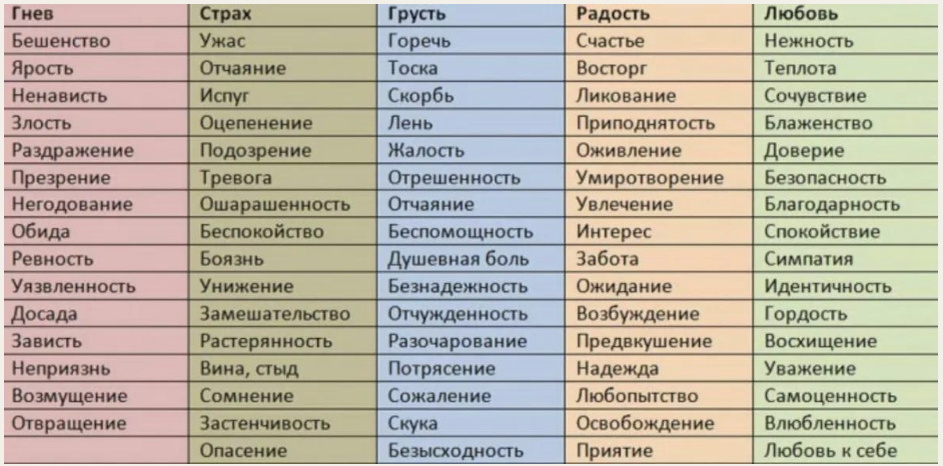 | Гнев | Страх | Грусть | Радость | Любовь |
|---|---|---|---|---|
| Бешенство | Ужас | Горечь | Счастье | Нежность |
| Ярость | Отчаяние | Тоска | Восторг | Теплота |
| Ненависть | Испуг | Скорбь | Ликование | Сочувствие |
| Злость | Оцепенение | Лень | Приподнятость | Блаженство |
| Раздражение | Подозрение | Жалость | Оживление | Доверие |
| Презрение | Тревога | Отрешенность | Умиротворение | Безопасность |
| Негодование | Ошарашенность | Отчаяние | Увлечение | Благодарность |
| Обида | Беспокойство | Беспомощность | Интерес | Спокойствие |
| Ревность | Боязнь | Душевная боль | Забота | Симпатия |
| Уязвленность | Унижение | Безнадежность | Ожидание | Идентичность |
| Досада | Замешательство | Отчужденность | Возбуждение | Гордость |
| Зависть | Растерянность | Разочарование | Предвкушение | Восхищение |
| Неприязнь | Вина, стыд | Потрясение | Надежда | Уважение |
| Возмущение | Сомнение | Сожаление | Любопытство | Самоценность |
| Отвращение | Застенчивость | Скука | Освобождение | Влюбленность |
| | Опасение | Безысходность | Приятие | Любовь к себе |